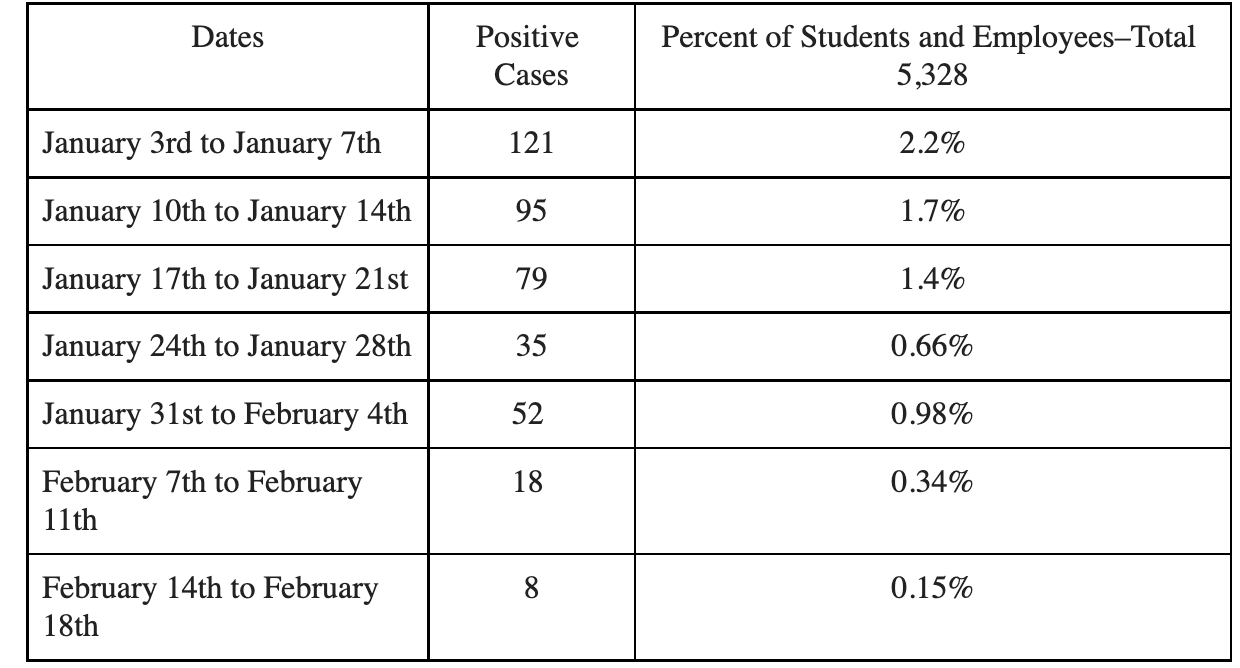 | Dates | Positive Cases | Percent of Students and Employees–Total 5,328 |
|---|---|---|
| January 3rd to January 7th | 121 | 2.2% |
| January 10th to January 14th | 95 | 1.7% |
| January 17th to January 21st | 79 | 1.4% |
| January 24th to January 28th | 35 | 0.66% |
| January 31st to February 4th | 52 | 0.98% |
| February 7th to February 11th | 18 | 0.34% |
| February 14th to February 18th | 8 | 0.15% |